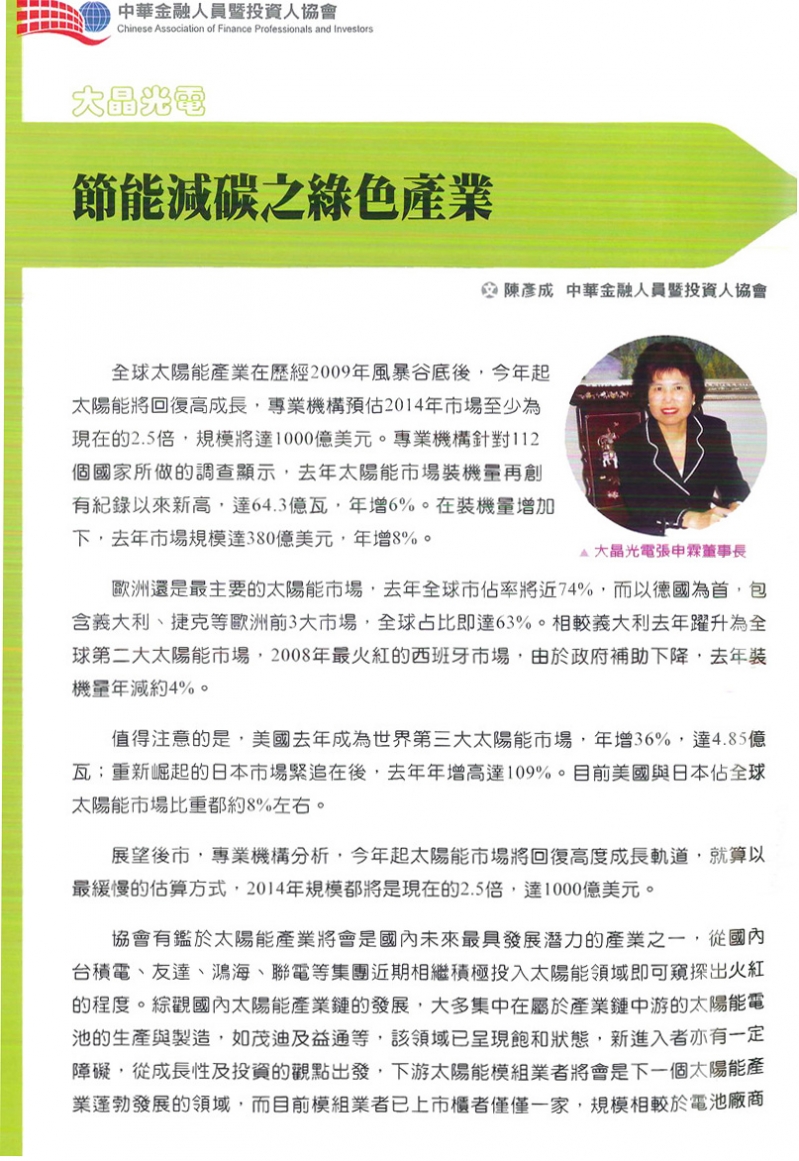 中華金融人員暨投資人協會
Chinese Association of Finance Professionals and Investors

大晶光電

節能減碳之綠色產業

陳彥成 中華金融人員暨投資人協會

全球太陽能產業在歷經2009年風暴谷底後，今年起太陽能將回復高成長，專業機構預估2014年市場至少為現在的2.5倍，規模將達1000億美元。專業機構針對112個國家所做的調查顯示，去年太陽能市場裝機量再創有紀錄以來新高，達64.3億瓦，年增6%。在裝機量增加下，去年市場規模達380億美元，年增8%。

▲ 大晶光電張申霖董事長

歐洲還是最主要的太陽能市場，去年全球市佔率將近74%，而以德國為首，包含義大利、捷克等歐洲前3大市場，全球占比即達63%。相較義大利去年躍升為全球第二大太陽能市場，2008年最火紅的西班牙市場，由於政府補助下降，去年裝機量年減約4%。

值得注意的是，美國去年成為世界第三大太陽能市場，年增36%，達4.85億瓦；重新崛起的日本市場緊追在後，去年年增高達109%。目前美國與日本佔全球太陽能市場比重都約8%左右。

展望後市，專業機構分析，今年起太陽能市場將回復高度成長軌道，就算以最緩慢的估算方式，2014年規模都將是現在的2.5倍，達1000億美元。

協會有鑑於太陽能產業將會是國內未來最具發展潛力的產業之一，從國內台積電、友達、鴻海、聯電等集團近期相繼積極投入太陽能領域即可窺探出火紅的程度。綜觀國內太陽能產業鏈的發展，大多集中在屬於產業鏈中游的太陽能電池的生產與製造，如茂迪及益通等，該領域已呈現飽和狀態，新進入者亦有一定障礙，從成長性及投資的觀點出發，下游太陽能模組業者將會是下一個太陽能產業蓬勃發展的領域，而目前模組業者已上市櫃者僅僅一家，規模相較於電池廠商